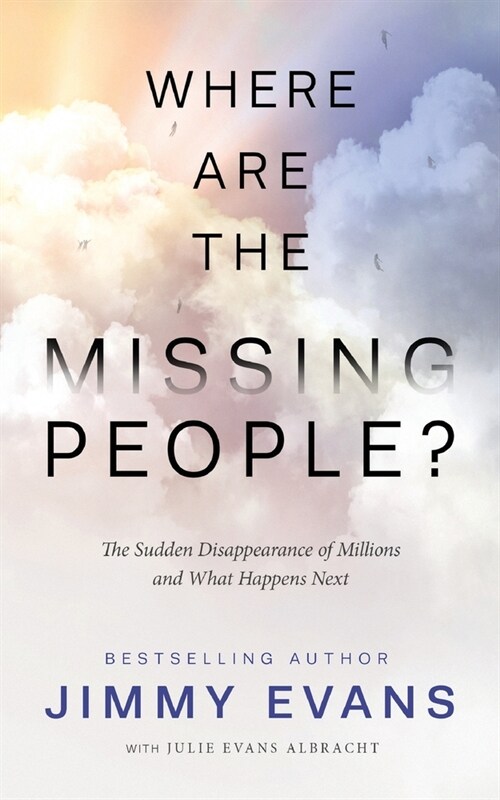 WHERE ARE THE MISSING PEOPLE?

The Sudden Disappearance of Millions and What Happens Next

BESTSELLING AUTHOR
JIMMY EVANS
WITH JULIE EVANS ALBRACHT